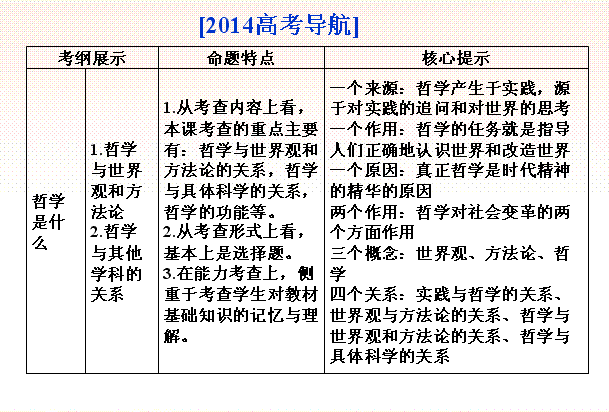 [2014高考导航]

| 考纲展示 | | 命题特点 | 核心提示 |
|---|---|---|---|
| 哲学是什么 | 1.哲学与世界观和方法论 2.哲学与其他学科的关系 | 1.从考查内容上看，本课考查的重点主要有：哲学与世界观和方法论的关系，哲学与具体科学的关系，哲学的功能等。 2.从考查形式上看，基本上是选择题。 3.在能力考查上，侧重于考查学生对教材基础知识的记忆与理解。 | 一个来源：哲学产生于实践，源于对实践的追问和对世界的思考 一个作用：哲学的任务就是指导人们正确地认识世界和改造世界 一个原因：真正哲学是时代精神的精华的原因 两个作用：哲学对社会变革的两个方面作用 三个概念：世界观、方法论、哲学 四个关系：实践与哲学的关系、世界观与方法论的关系、哲学与世界观和方法论的关系、哲学与具体科学的关系 |